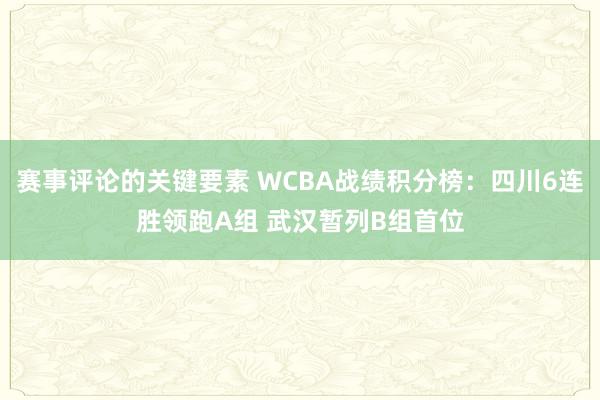 赛事评论的关键要素 WCBA战绩积分榜：四川6连胜领跑A组 武汉暂列B组首位